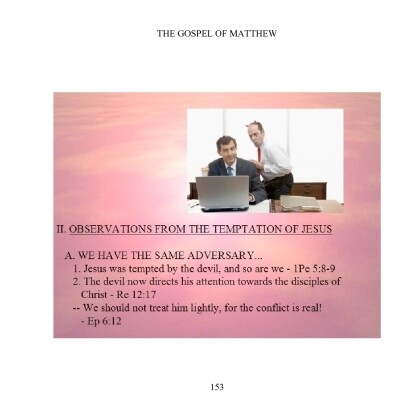 THE GOSPEL OF MATTHEW

II. OBSERVATIONS FROM THE TEMPTATION OF JESUS

A. WE HAVE THE SAME ADVERSARY...

1. Jesus was tempted by the devil, and so are we - 1Pe 5:8-9

2. The devil now directs his attention towards the disciples of Christ - Re 12:17

-- We should not treat him lightly, for the conflict is real! - Ep 6:12

153